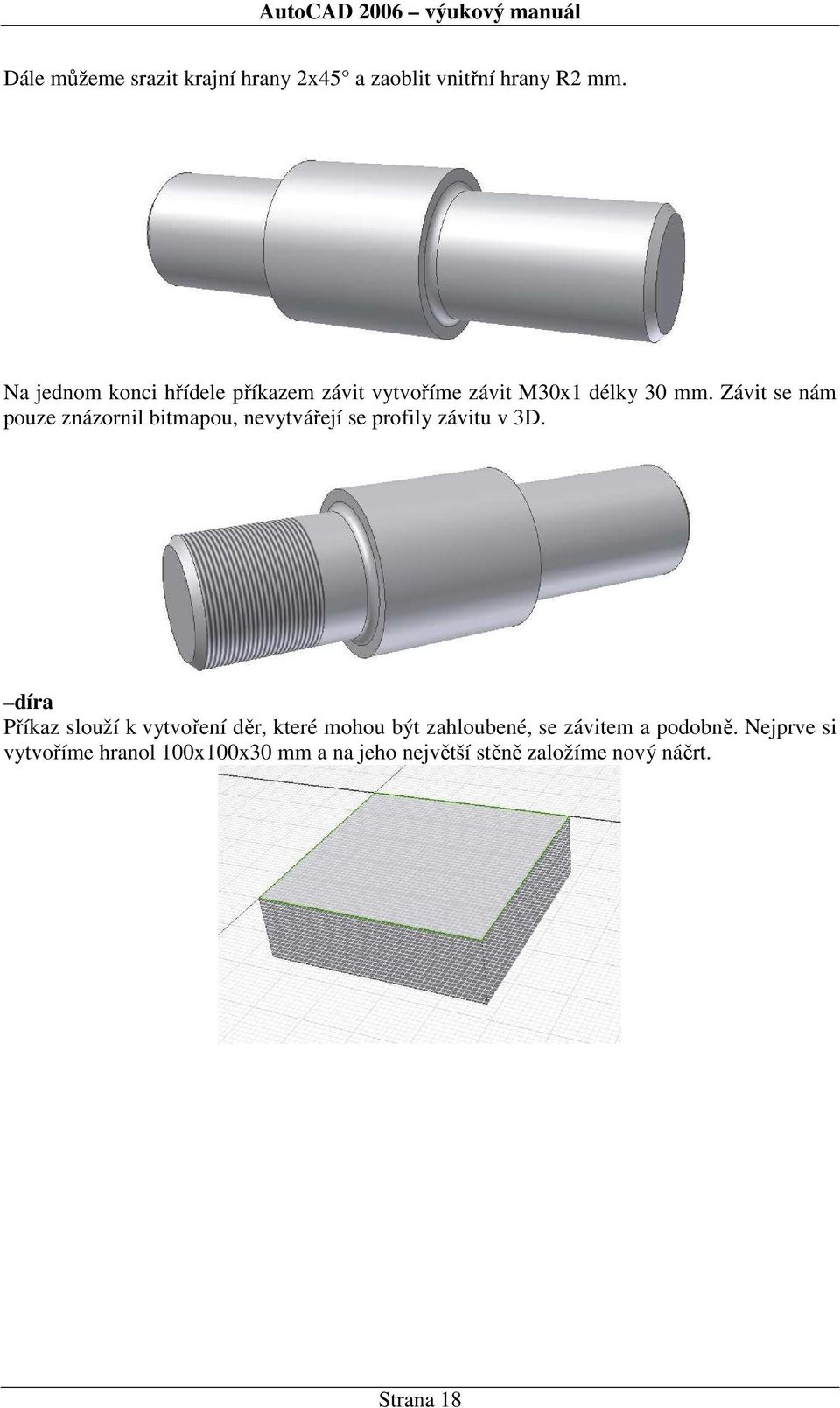 AutoCAD 2006 – výukový manuál

Dále můžeme srazit krajní hrany 2x45 a zaoblit vnitřní hrany R2 mm.

Na jednom konci hřídele příkazem závit vytvoříme závit M30x1 délky 30 mm. Závit se nám pouze znázornil bitmapou, nevytvářejí se profily závitu v 3D.

–díra
Příkaz slouží k vytvoření děr, které mohou být zahloubené, se závitem a podobně. Nejprve si vytvoříme hranol 100x100x30 mm a na jeho největší stěně založíme nový náčrt.

Strana 18